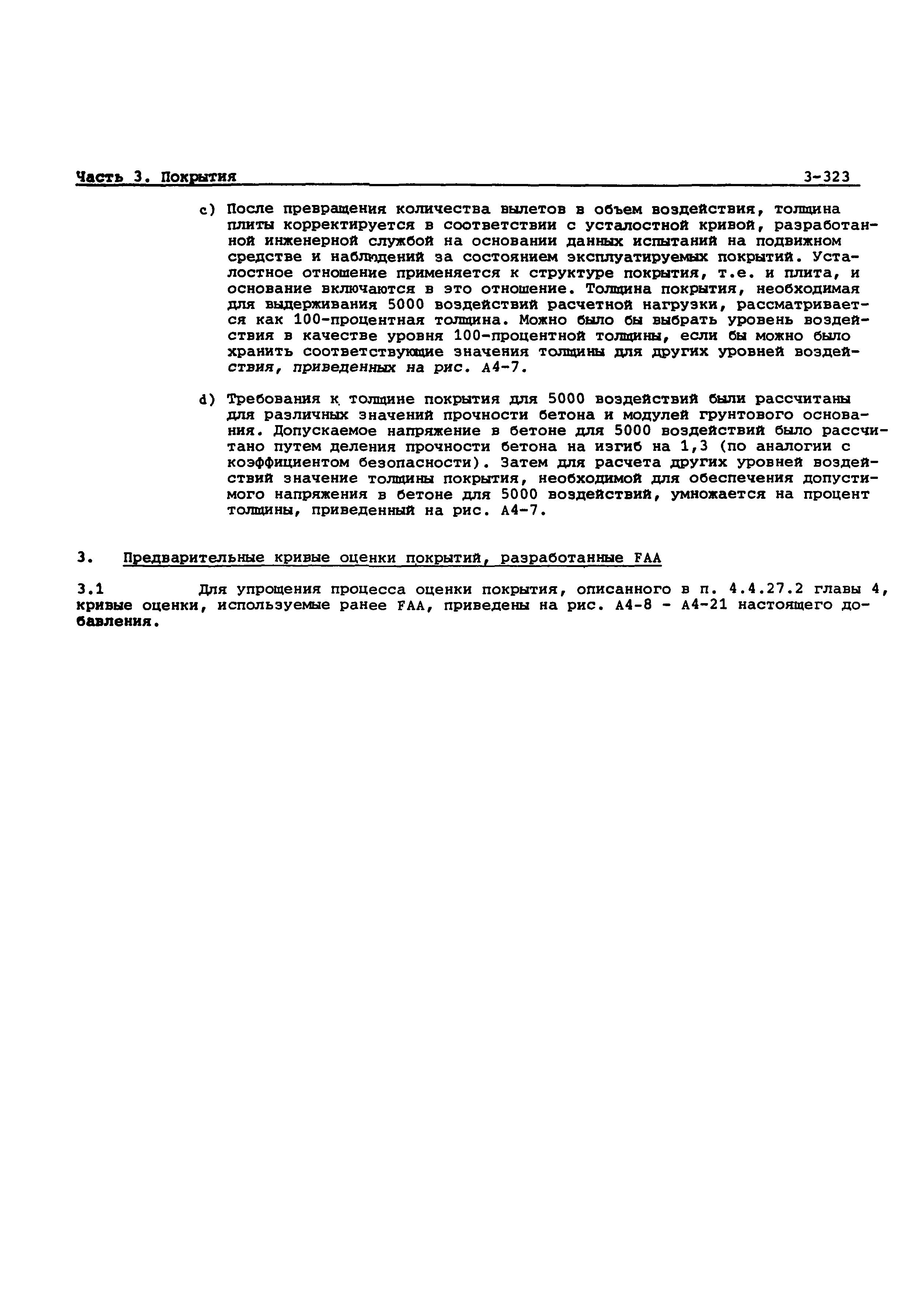 Часть 3. Покрытия 3-323

c) После превращения количества вылетов в объем воздействия, толщина плиты корректируется в соответствии с усталостной кривой, разработанной инженерной службой на основании данных испытаний на подвижном средстве и наблюдений за состоянием эксплуатируемых покрытий. Усталостное отношение применяется к структуре покрытия, т.е. и плита, и основание включаются в это отношение. Толщина покрытия, необходимая для выдерживания 5000 воздействий расчетной нагрузки, рассматривается как 100-процентная толщина. Можно было бы выбрать уровень воздействия в качестве уровня 100-процентной толщины, если бы можно было хранить соответствующие значения толщины для других уровней воздействия, приведенных на рис. A4-7.

d) Требования к толщине покрытия для 5000 воздействий были рассчитаны для различных значений прочности бетона и модулей грунтового основания. Допускаемое напряжение в бетоне для 5000 воздействий было рассчитано путем деления прочности бетона на изгиб на 1,3 (по аналогии с коэффициентом безопасности). Затем для расчета других уровней воздействий значение толщины покрытия, необходимой для обеспечения допустимого напряжения в бетоне для 5000 воздействий, умножается на процент толщины, приведенный на рис. A4-7.

3. Предварительные кривые оценки покрытий, разработанные FAA

3.1 Для упрощения процесса оценки покрытия, описанного в п. 4.4.27.2 главы 4, кривые оценки, используемые ранее FAA, приведены на рис. A4-8 - A4-21 настоящего добавления.